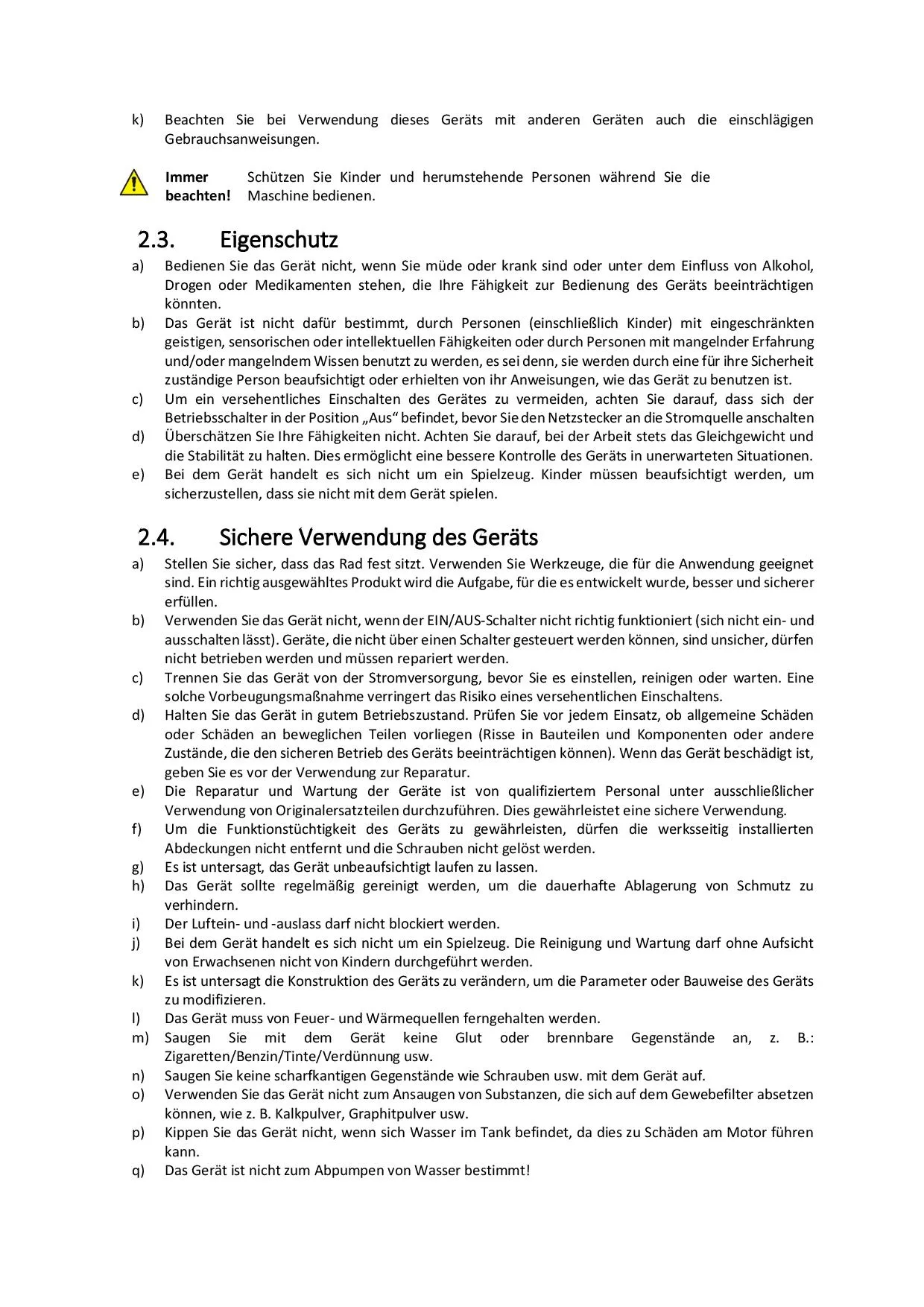 k) Beachten Sie bei Verwendung dieses Geräts mit anderen Geräten auch die einschlägigen Gebrauchsanweisungen.

Immer beachten! Schützen Sie Kinder und herumstehende Personen während Sie die Maschine bedienen.

2.3. Eigenschutz

a) Bedienen Sie das Gerät nicht, wenn Sie müde oder krank sind oder unter dem Einfluss von Alkohol, Drogen oder Medikamenten stehen, die Ihre Fähigkeit zur Bedienung des Geräts beeinträchtigen könnten.
b) Das Gerät ist nicht dafür bestimmt, durch Personen (einschließlich Kinder) mit eingeschränkten geistigen, sensorischen oder intellektuellen Fähigkeiten oder durch Personen mit mangelnder Erfahrung und/oder mangelndem Wissen benutzt zu werden, es sei denn, sie werden durch eine für ihre Sicherheit zuständige Person beaufsichtigt oder erhielten von ihr Anweisungen, wie das Gerät zu benutzen ist.
c) Um ein versehentliches Einschalten des Gerätes zu vermeiden, achten Sie darauf, dass sich der Betriebsschalter in der Position „Aus“ befindet, bevor Sie den Netzstecker an die Stromquelle anschalten
d) Überschätzen Sie Ihre Fähigkeiten nicht. Achten Sie darauf, bei der Arbeit stets das Gleichgewicht und die Stabilität zu halten. Dies ermöglicht eine bessere Kontrolle des Geräts in unerwarteten Situationen.
e) Bei dem Gerät handelt es sich nicht um ein Spielzeug. Kinder müssen beaufsichtigt werden, um sicherzustellen, dass sie nicht mit dem Gerät spielen.

2.4. Sichere Verwendung des Geräts

a) Stellen Sie sicher, dass das Rad fest sitzt. Verwenden Sie Werkzeuge, die für die Anwendung geeignet sind. Ein richtig ausgewähltes Produkt wird die Aufgabe, für die es entwickelt wurde, besser und sicherer erfüllen.
b) Verwenden Sie das Gerät nicht, wenn der EIN/AUS-Schalter nicht richtig funktioniert (sich nicht ein- und ausschalten lässt). Geräte, die nicht über einen Schalter gesteuert werden können, sind unsicher, dürfen nicht betrieben werden und müssen repariert werden.
c) Trennen Sie das Gerät von der Stromversorgung, bevor Sie es einstellen, reinigen oder warten. Eine solche Vorbeugungsmaßnahme verringert das Risiko eines versehentlichen Einschaltens.
d) Halten Sie das Gerät in gutem Betriebszustand. Prüfen Sie vor jedem Einsatz, ob allgemeine Schäden oder Schäden an beweglichen Teilen vorliegen (Risse in Bauteilen und Komponenten oder andere Zustände, die den sicheren Betrieb des Geräts beeinträchtigen können). Wenn das Gerät beschädigt ist, geben Sie es vor der Verwendung zur Reparatur.
e) Die Reparatur und Wartung der Geräte ist von qualifiziertem Personal unter ausschließlicher Verwendung von Originalersatzteilen durchzuführen. Dies gewährleistet eine sichere Verwendung.
f) Um die Funktionstüchtigkeit des Geräts zu gewährleisten, dürfen die werksseitig installierten Abdeckungen nicht entfernt und die Schrauben nicht gelöst werden.
g) Es ist untersagt, das Gerät unbeaufsichtigt laufen zu lassen.
h) Das Gerät sollte regelmäßig gereinigt werden, um die dauerhafte Ablagerung von Schmutz zu verhindern.
i) Der Luftein- und -auslass darf nicht blockiert werden.
j) Bei dem Gerät handelt es sich nicht um ein Spielzeug. Die Reinigung und Wartung darf ohne Aufsicht von Erwachsenen nicht von Kindern durchgeführt werden.
k) Es ist untersagt die Konstruktion des Geräts zu verändern, um die Parameter oder Bauweise des Geräts zu modifizieren.
l) Das Gerät muss von Feuer- und Wärmequellen ferngehalten werden.
m) Saugen Sie mit dem Gerät keine Glut oder brennbare Gegenstände an, z. B.: Zigaretten/Benzin/Tinte/Verdünnung usw.
n) Saugen Sie keine scharfkantigen Gegenstände wie Schrauben usw. mit dem Gerät auf.
o) Verwenden Sie das Gerät nicht zum Ansaugen von Substanzen, die sich auf dem Gewebefilter absetzen können, wie z. B. Kalkpulver, Graphitpulver usw.
p) Kippen Sie das Gerät nicht, wenn sich Wasser im Tank befindet, da dies zu Schäden am Motor führen kann.
q) Das Gerät ist nicht zum Abpumpen von Wasser bestimmt!